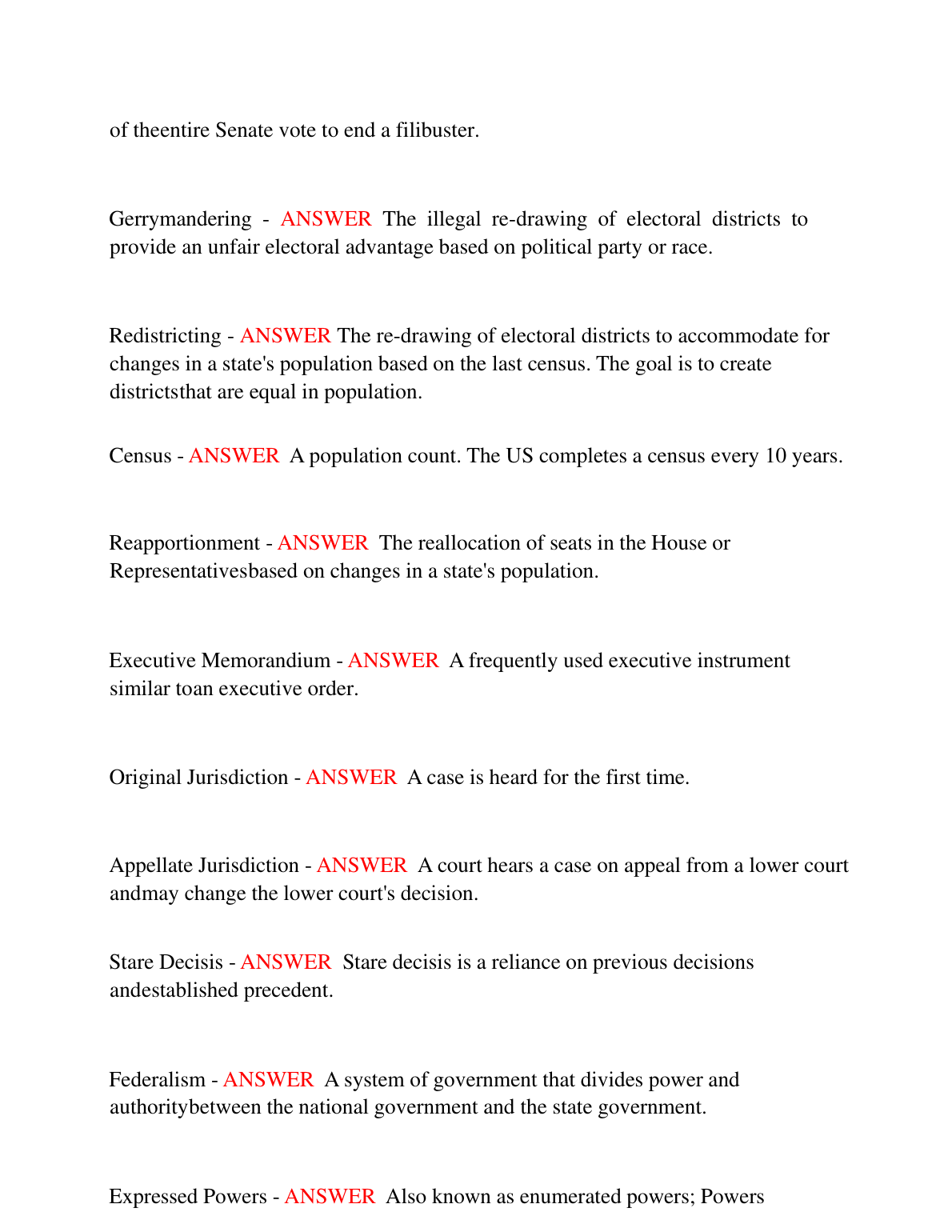 of theentire Senate vote to end a filibuster.

Gerrymandering - ANSWER The illegal re-drawing of electoral districts to provide an unfair electoral advantage based on political party or race.

Redistricting - ANSWER The re-drawing of electoral districts to accommodate for changes in a state's population based on the last census. The goal is to create districtsthat are equal in population.

Census - ANSWER A population count. The US completes a census every 10 years.

Reapportionment - ANSWER The reallocation of seats in the House or Representativesbased on changes in a state's population.

Executive Memorandium - ANSWER A frequently used executive instrument similar toan executive order.

Original Jurisdiction - ANSWER A case is heard for the first time.

Appellate Jurisdiction - ANSWER A court hears a case on appeal from a lower court andmay change the lower court's decision.

Stare Decisis - ANSWER Stare decisis is a reliance on previous decisions andestablished precedent.

Federalism - ANSWER A system of government that divides power and authoritybetween the national government and the state government.

Expressed Powers - ANSWER Also known as enumerated powers; Powers